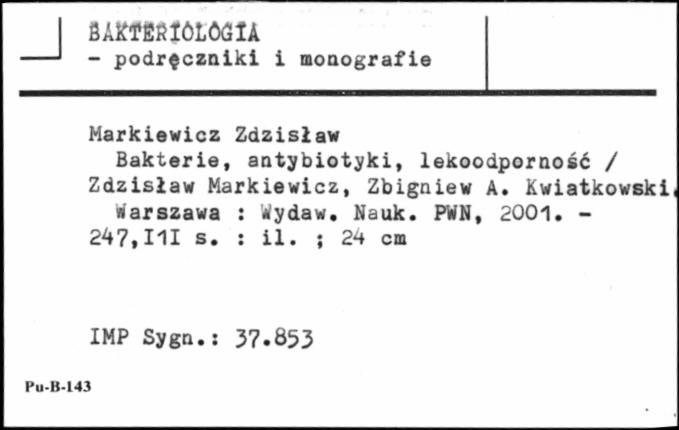 BAKTERIOLOGIA
- podręczniki i monografie

Markiewicz Zdzisław
Bakterie, antybiotyki, lekoodporność / Zdzisław Markiewicz, Zbigniew A. Kwiatkowski. Warszawa : Wydaw. Nauk. PWN, 2001. - 247,I1I s. : il. ; 24 cm

IMP Sygn.: 37.853

Pu-B-143